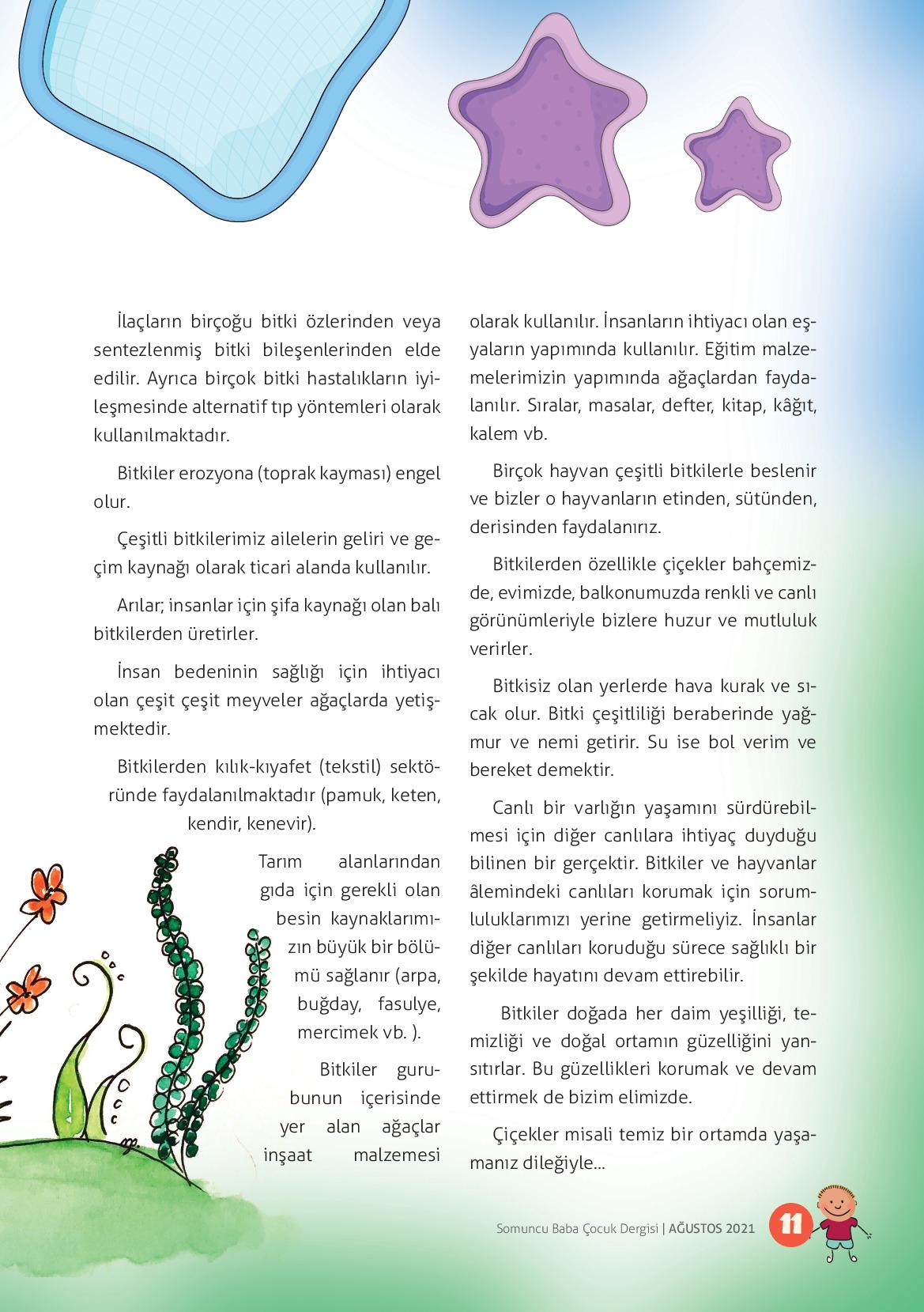 İlaçların birçoğu bitki özlerinden veya sentezlenmiş bitki bileşenlerinden elde edilir. Ayrıca birçok bitki hastalıkların iyileşmesinde alternatif tıp yöntemleri olarak kullanılmaktadır.

Bitkiler erozyona (toprak kayması) engel olur.

Çeşitli bitkilerimiz ailelerin geliri ve geçim kaynağı olarak ticari alanda kullanılır.

Arılar; insanlar için şifa kaynağı olan balı bitkilerden üretirler.

İnsan bedeninin sağlığı için ihtiyacı olan çeşit çeşit meyveler ağaçlarda yetişmektedir.

Bitkilerden kılık-kıyafet (tekstil) sektöründe faydalanılmaktadır (pamuk, keten, kendir, kenevir).

Tarım alanlarından gıda için gerekli olan besin kaynaklarımızın büyük bir bölümü sağlanır (arpa, buğday, fasulye, mercimek vb. ).

Bitkiler gurubunun içerisinde yer alan ağaçlar inşaat malzemesi olarak kullanılır. İnsanların ihtiyacı olan eşyaların yapımında kullanılır. Eğitim malzemelerimizin yapımında ağaçlardan faydalanılır. Sıralar, masalar, defter, kitap, kâğıt, kalem vb.

Birçok hayvan çeşitli bitkilerle beslenir ve bizler o hayvanların etinden, sütünden, derisinden faydalanırız.

Bitkilerden özellikle çiçekler bahçemizde, evimizde, balkonumuzda renkli ve canlı görünümleriyle bizlere huzur ve mutluluk verirler.

Bitkisiz olan yerlerde hava kurak ve sıcak olur. Bitki çeşitliliği beraberinde yağmur ve nemi getirir. Su ise bol verim ve bereket demektir.

Canlı bir varlığın yaşamını sürdürebilmesi için diğer canlılara ihtiyaç duyduğu bilinen bir gerçektir. Bitkiler ve hayvanlar âlemindeki canlıları korumak için sorumluluklarımızı yerine getirmeliyiz. İnsanlar diğer canlıları koruduğu sürece sağlıklı bir şekilde hayatını devam ettirebilir.

Bitkiler doğada her daim yeşilliği, temizliği ve doğal ortamın güzelliğini yansıtırlar. Bu güzellikleri korumak ve devam ettirmek de bizim elimizde.

Çiçekler misali temiz bir ortamda yaşamanız dileğiyle...

Somuncu Baba Çocuk Dergisi | AĞUSTOS 2021 11